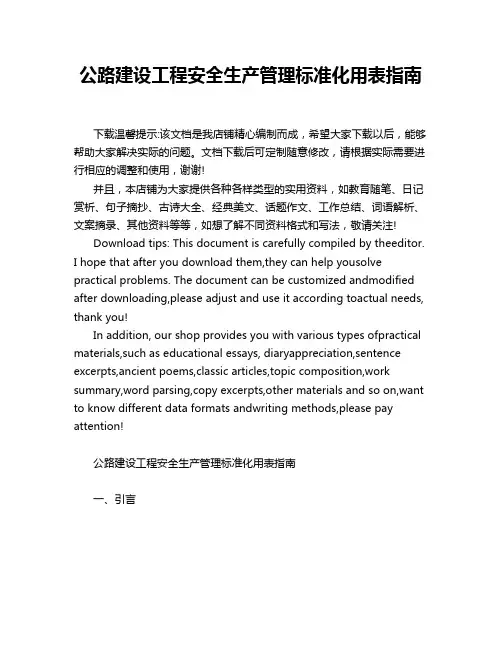 公路建设工程安全生产管理标准化用表指南

下载温馨提示:该文档是我店铺精心编制而成，希望大家下载以后，能够帮助大家解决实际的问题。文档下载后可定制随意修改，请根据实际需要进行相应的调整和使用，谢谢!

并且，本店铺为大家提供各种各样类型的实用资料，如教育随笔、日记赏析、句子摘抄、古诗大全、经典美文、话题作文、工作总结、词语解析、文案摘录、其他资料等等，如想了解不同资料格式和写法，敬请关注!

Download tips: This document is carefully compiled by theeditor. I hope that after you download them,they can help yousolve practical problems. The document can be customized andmodified after downloading,please adjust and use it according toactual needs, thank you!

In addition, our shop provides you with various types ofpractical materials,such as educational essays, diaryappreciation,sentence excerpts,ancient poems,classic articles,topic composition,work summary,word parsing,copy excerpts,other materials and so on,want to know different data formats andwriting methods,please pay attention!

公路建设工程安全生产管理标准化用表指南

一、引言